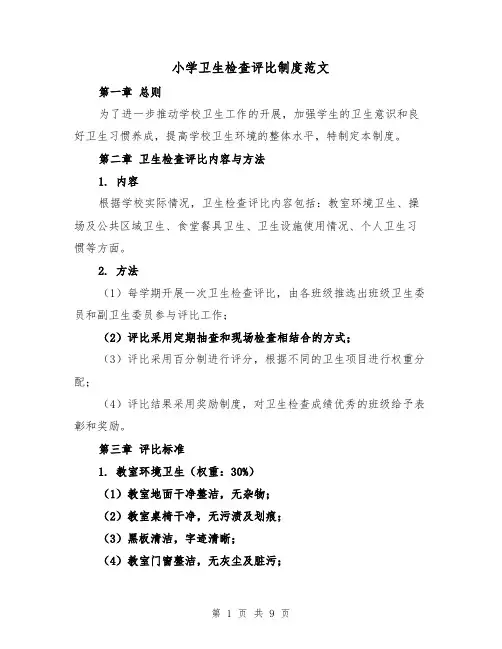 小学卫生检查评比制度范文

第一章 总则

为了进一步推动学校卫生工作的开展，加强学生的卫生意识和良好卫生习惯养成，提高学校卫生环境的整体水平，特制定本制度。

第二章 卫生检查评比内容与方法

1. 内容

根据学校实际情况，卫生检查评比内容包括：教室环境卫生、操场及公共区域卫生、食堂餐具卫生、卫生设施使用情况、个人卫生习惯等方面。

2. 方法

（1）每学期开展一次卫生检查评比，由各班级推选出班级卫生委员和副卫生委员参与评比工作；

（2）评比采用定期抽查和现场检查相结合的方式；

（3）评比采用百分制进行评分，根据不同的卫生项目进行权重分配；

（4）评比结果采用奖励制度，对卫生检查成绩优秀的班级给予表彰和奖励。

第三章 评比标准

1. 教室环境卫生（权重：30%）

（1）教室地面干净整洁，无杂物；

（2）教室桌椅干净，无污渍及划痕；

（3）黑板清洁，字迹清晰；

（4）教室门窗整洁，无灰尘及脏污；

第 1 页 共 9 页